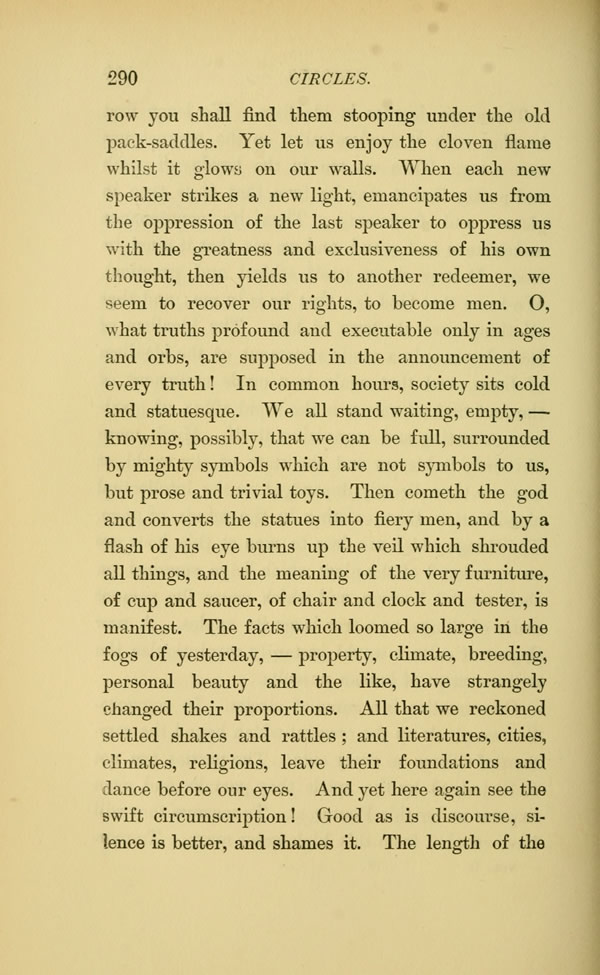 290 CIRCLES.

row you shall find them stooping under the old pack-saddles. Yet let us enjoy the cloven flame whilst it glows on our walls. When each new speaker strikes a new light, emancipates us from the oppression of the last speaker to oppress us with the greatness and exclusiveness of his own thought, then yields us to another redeemer, we seem to recover our rights, to become men. O, what truths profound and executable only in ages and orbs, are supposed in the announcement of every truth! In common hours, society sits cold and statuesque. We all stand waiting, empty, — knowing, possibly, that we can be full, surrounded by mighty symbols which are not symbols to us, but prose and trivial toys. Then cometh the god and converts the statues into fiery men, and by a flash of his eye burns up the veil which shrouded all things, and the meaning of the very furniture, of cup and saucer, of chair and clock and tester, is manifest. The facts which loomed so large in the fogs of yesterday, — property, climate, breeding, personal beauty and the like, have strangely changed their proportions. All that we reckoned settled shakes and rattles; and literatures, cities, climates, religions, leave their foundations and dance before our eyes. And yet here again see the swift circumscription! Good as is discourse, silence is better, and shames it. The length of the